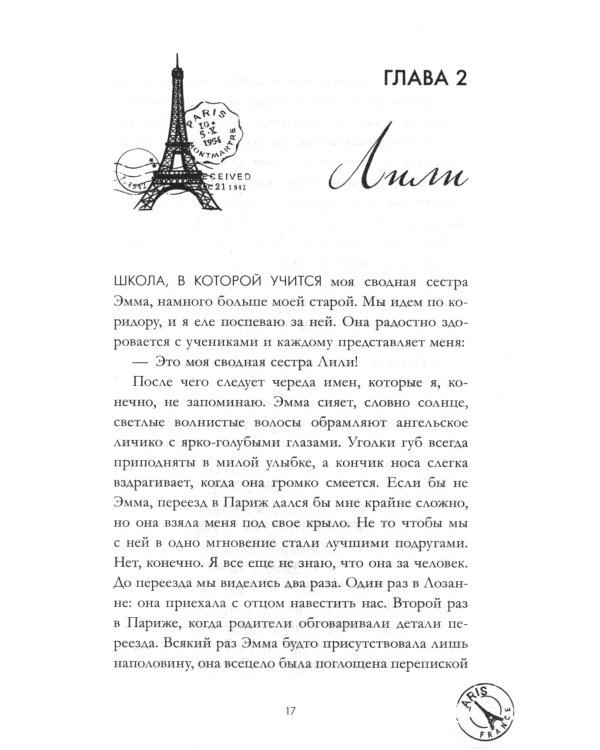 ГЛАВА 2

Лили

ШКОЛА, В КОТОРОЙ УЧИТСЯ моя сводная сестра Эмма, намного больше моей старой. Мы идем по коридору, и я еле поспеваю за ней. Она радостно здоровается с учениками и каждому представляет меня:

— Это моя сводная сестра Лили!

После чего следует череда имен, которые я, конечно, не запоминаю. Эмма сияет, словно солнце, светлые волнистые волосы обрамляют ангельское личико с ярко-голубыми глазами. Уголки губ всегда приподняты в милой улыбке, а кончик носа слегка вздрагивает, когда она громко смеется. Если бы не Эмма, переезд в Париж дался бы мне крайне сложно, но она взяла меня под свое крыло. Не то чтобы мы с ней в одно мгновение стали лучшими подругами. Нет, конечно. Я все еще не знаю, что она за человек. До переезда мы виделись два раза. Один раз в Лозанне: она приехала с отцом навестить нас. Второй раз в Париже, когда родители обговаривали детали переезда. Всякий раз Эмма будто присутствовала лишь наполовину, она всецело была поглощена перепиской

17